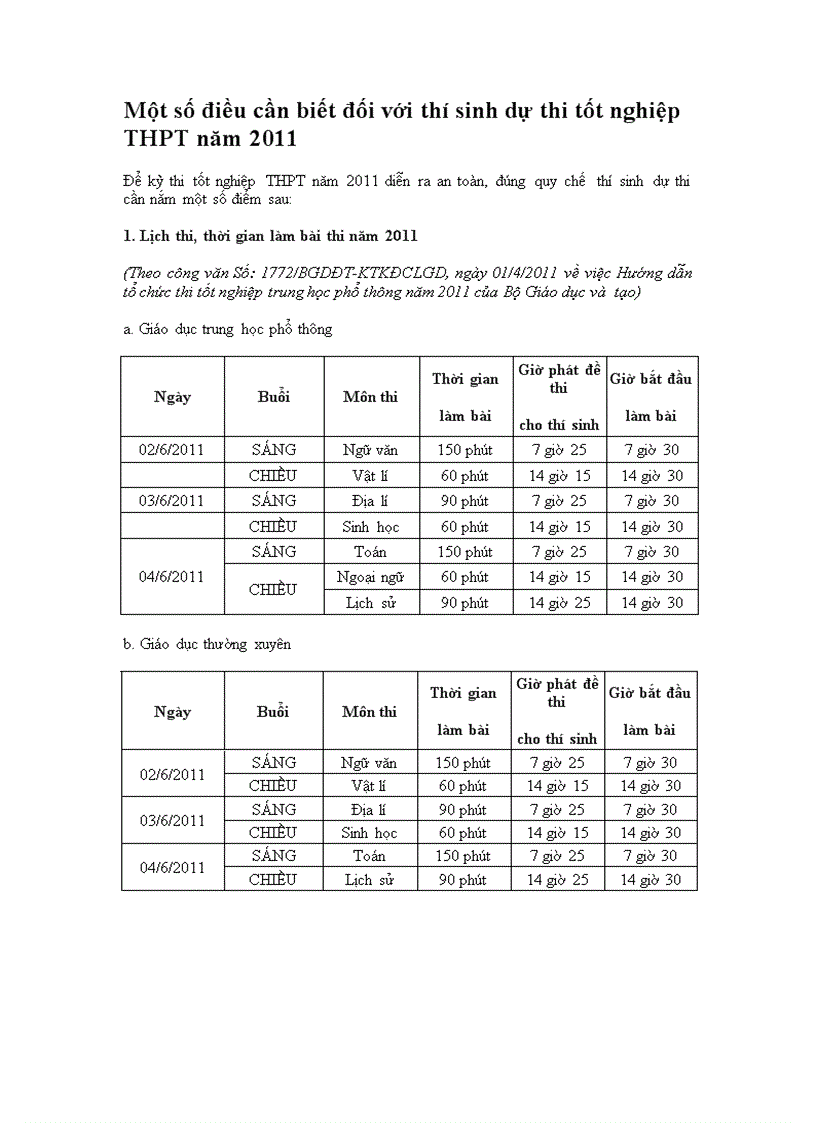 Một số điều cần biết đối với thí sinh dự thi tốt nghiệp THPT năm 2011

Để kỳ thi tốt nghiệp THPT năm 2011 diễn ra an toàn, đúng quy chế thí sinh dự thi cần nắm một số điểm sau:

1. Lịch thi, thời gian làm bài thi năm 2011

(Theo công văn Số: 1772/BGDĐT-KTKĐCLGD, ngày 01/4/2011 về việc Hướng dẫn tổ chức thi tốt nghiệp trung học phổ thông năm 2011 của Bộ Giáo dục và tạo)

a. Giáo dục trung học phổ thông

| Ngày | Buổi | Môn thi | Thời gian làm bài | Giờ phát đề thi cho thí sinh | Giờ bắt đầu làm bài |
|---|---|---|---|---|---|
| 02/6/2011 | SÁNG | Ngữ văn | 150 phút | 7 giờ 25 | 7 giờ 30 |
| | CHIỀU | Vật lí | 60 phút | 14 giờ 15 | 14 giờ 30 |
| 03/6/2011 | SÁNG | Địa lí | 90 phút | 7 giờ 25 | 7 giờ 30 |
| | CHIỀU | Sinh học | 60 phút | 14 giờ 15 | 14 giờ 30 |
| 04/6/2011 | SÁNG | Toán | 150 phút | 7 giờ 25 | 7 giờ 30 |
| | CHIỀU | Ngoại ngữ | 60 phút | 14 giờ 15 | 14 giờ 30 |
| | | Lịch sử | 90 phút | 14 giờ 25 | 14 giờ 30 |

b. Giáo dục thường xuyên

| Ngày | Buổi | Môn thi | Thời gian làm bài | Giờ phát đề thi cho thí sinh | Giờ bắt đầu làm bài |
|---|---|---|---|---|---|
| 02/6/2011 | SÁNG | Ngữ văn | 150 phút | 7 giờ 25 | 7 giờ 30 |
| | CHIỀU | Vật lí | 60 phút | 14 giờ 15 | 14 giờ 30 |
| 03/6/2011 | SÁNG | Địa lí | 90 phút | 7 giờ 25 | 7 giờ 30 |
| | CHIỀU | Sinh học | 60 phút | 14 giờ 15 | 14 giờ 30 |
| 04/6/2011 | SÁNG | Toán | 150 phút | 7 giờ 25 | 7 giờ 30 |
| | CHIỀU | Lịch sử | 90 phút | 14 giờ 25 | 14 giờ 30 |